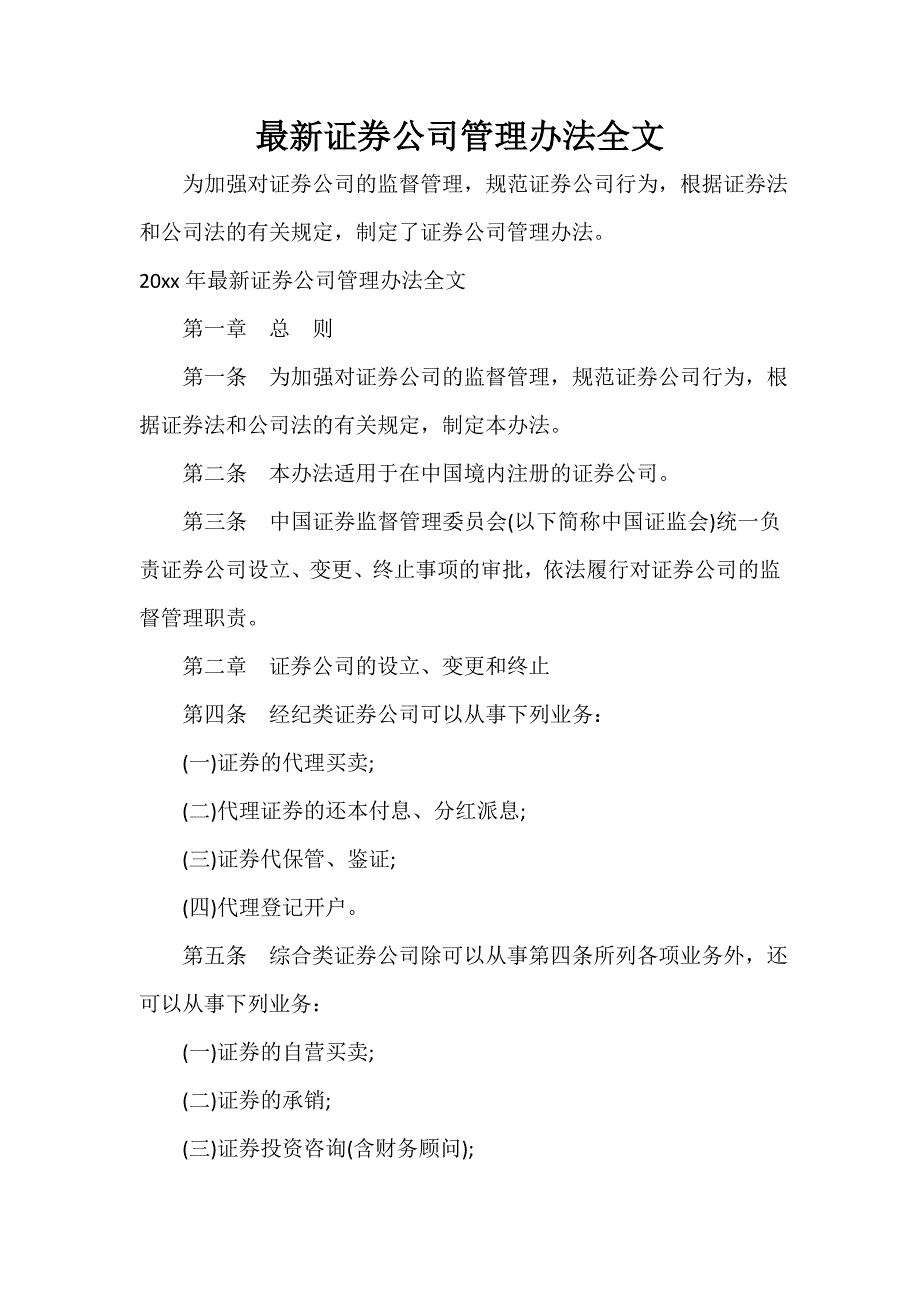 最新证券公司管理办法全文

为加强对证券公司的监督管理，规范证券公司行为，根据证券法和公司法的有关规定，制定了证券公司管理办法。

20xx 年最新证券公司管理办法全文

第一章　总　则

第一条　为加强对证券公司的监督管理，规范证券公司行为，根据证券法和公司法的有关规定，制定本办法。

第二条　本办法适用于在中国境内注册的证券公司。

第三条　中国证券监督管理委员会(以下简称中国证监会)统一负责证券公司设立、变更、终止事项的审批，依法履行对证券公司的监督管理职责。

第二章　证券公司的设立、变更和终止

第四条　经纪类证券公司可以从事下列业务：

(一)证券的代理买卖;

(二)代理证券的还本付息、分红派息;

(三)证券代保管、鉴证;

(四)代理登记开户。

第五条　综合类证券公司除可以从事第四条所列各项业务外，还可以从事下列业务：

(一)证券的自营买卖;

(二)证券的承销;

(三)证券投资咨询(含财务顾问);